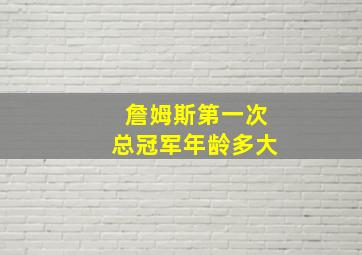 詹姆斯第一次
总冠军年龄多大